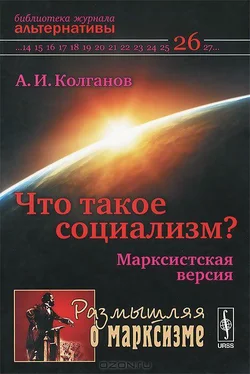 библиотека журнала
альтернативы

...14 15 16 17 18 19 20 21 22 23 24 25 26 27...

А. И. Колганов

Что такое социализм?

Марксистская версия

Размышляя о марксизме

URSS

OZON.ru